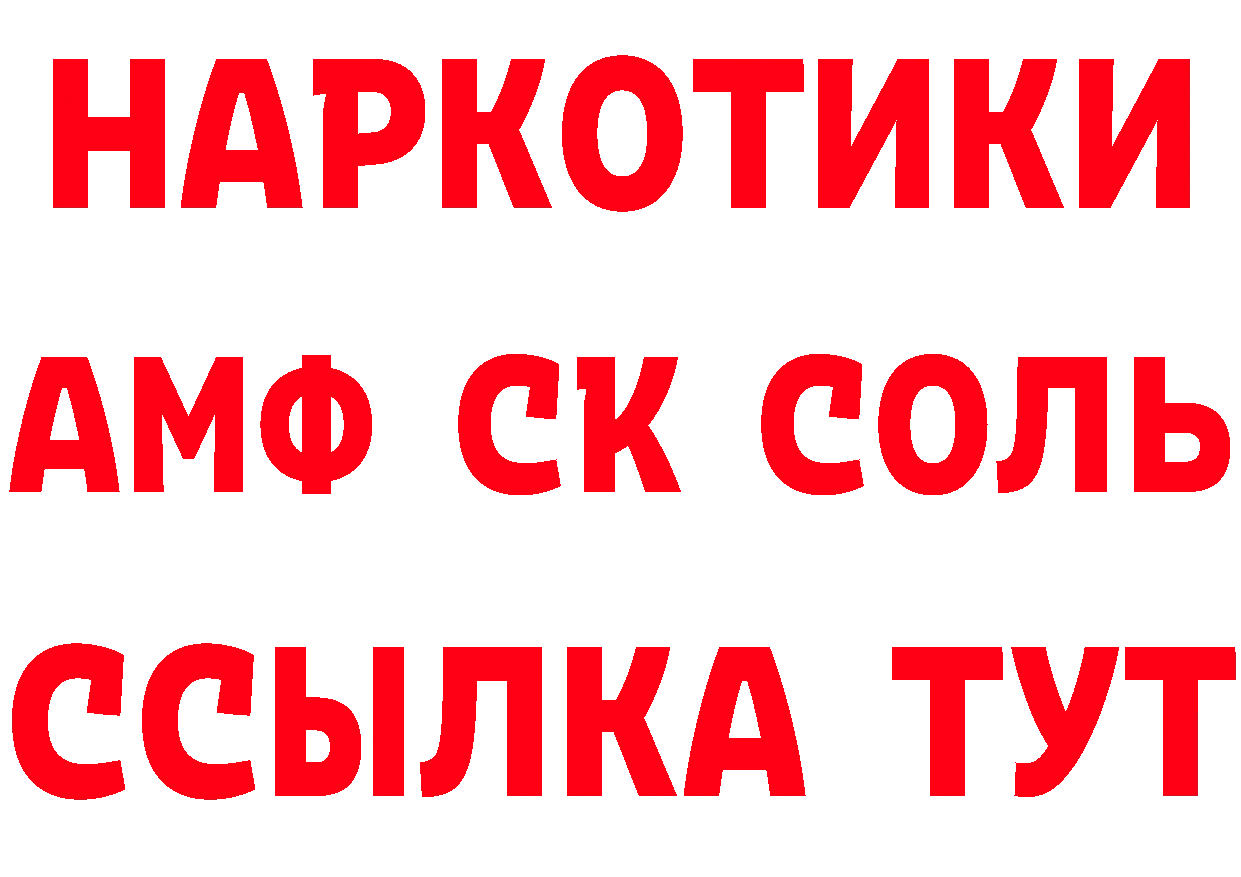 НАРКОТИКИ
АМФ СК СОЛЬ
ССЫЛКА ТУТ